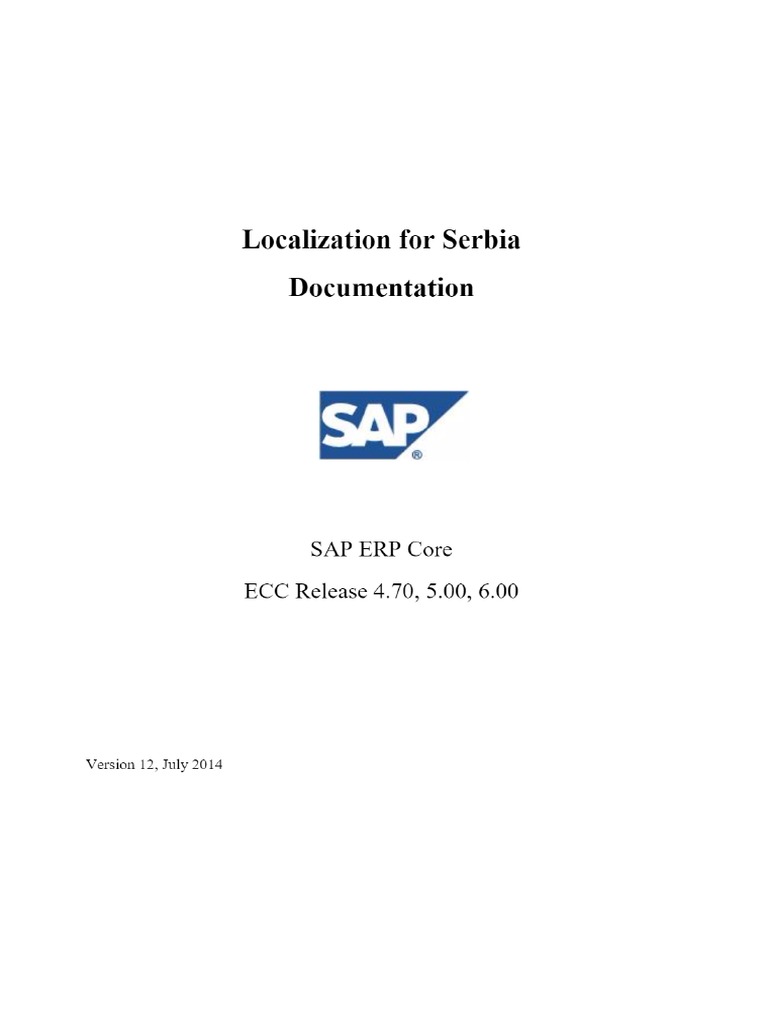 Localization for Serbia
Documentation

SAP®

SAP ERP Core
ECC Release 4.70, 5.00, 6.00

Version 12, July 2014